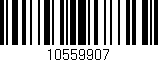 10559907